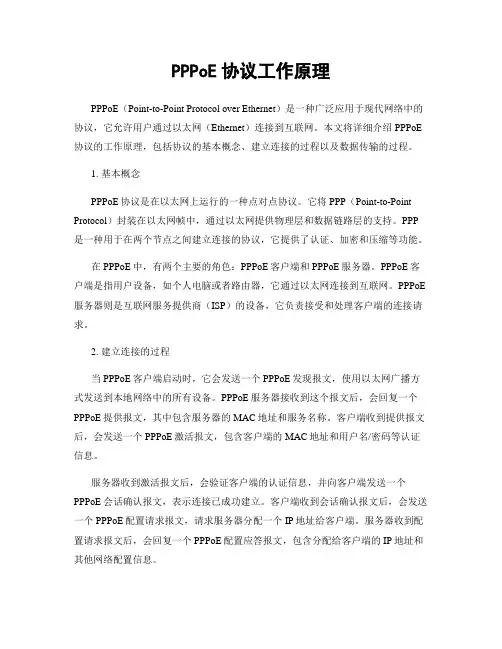 PPPoE 协议工作原理

PPPoE（Point-to-Point Protocol over Ethernet）是一种广泛应用于现代网络中的协议，它允许用户通过以太网（Ethernet）连接到互联网。本文将详细介绍 PPPoE 协议的工作原理，包括协议的基本概念、建立连接的过程以及数据传输的过程。

1. 基本概念

PPPoE 协议是在以太网上运行的一种点对点协议。它将 PPP（Point-to-Point Protocol）封装在以太网帧中，通过以太网提供物理层和数据链路层的支持。PPP 是一种用于在两个节点之间建立连接的协议，它提供了认证、加密和压缩等功能。

在 PPPoE 中，有两个主要的角色：PPPoE 客户端和 PPPoE 服务器。PPPoE 客户端是指用户设备，如个人电脑或者路由器，它通过以太网连接到互联网。PPPoE 服务器则是互联网服务提供商（ISP）的设备，它负责接受和处理客户端的连接请求。

2. 建立连接的过程

当 PPPoE 客户端启动时，它会发送一个 PPPoE 发现报文，使用以太网广播方式发送到本地网络中的所有设备。PPPoE 服务器接收到这个报文后，会回复一个 PPPoE 提供报文，其中包含服务器的 MAC 地址和服务名称。客户端收到提供报文后，会发送一个 PPPoE 激活报文，包含客户端的 MAC 地址和用户名/密码等认证信息。

服务器收到激活报文后，会验证客户端的认证信息，并向客户端发送一个 PPPoE 会话确认报文，表示连接已成功建立。客户端收到会话确认报文后，会发送一个 PPPoE 配置请求报文，请求服务器分配一个 IP 地址给客户端。服务器收到配置请求报文后，会回复一个 PPPoE 配置应答报文，包含分配给客户端的 IP 地址和其他网络配置信息。